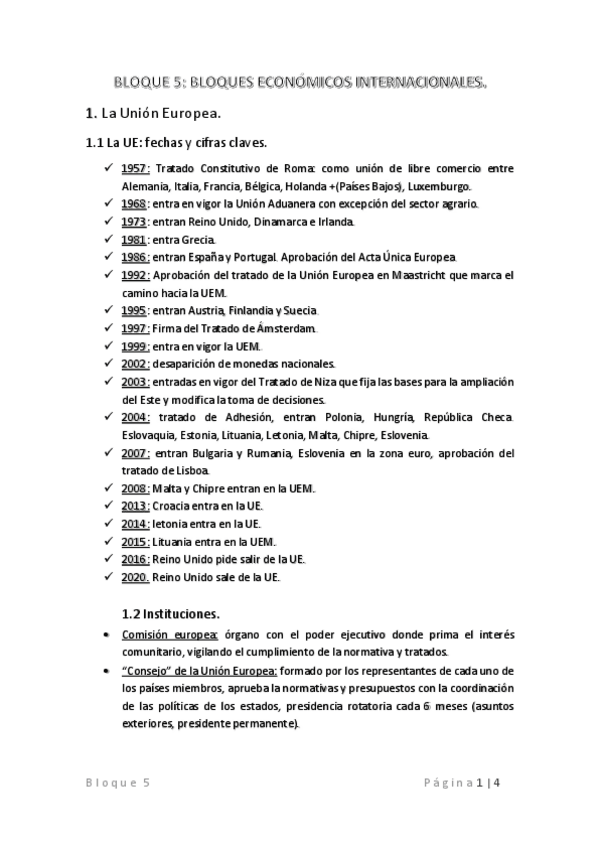 BLOQUE 5: BLOQUES ECONÓMICOS INTERNACIONALES.

1. La Unión Europea.

1.1 La UE: fechas y cifras claves.

✓ 1957: Tratado Constitutivo de Roma: como unión de libre comercio entre Alemania, Italia, Francia, Bélgica, Holanda +(Países Bajos), Luxemburgo.
✓ 1968: entra en vigor la Unión Aduanera con excepción del sector agrario.
✓ 1973: entran Reino Unido, Dinamarca e Irlanda.
✓ 1981: entra Grecia.
✓ 1986: entran España y Portugal. Aprobación del Acta Única Europea.
✓ 1992: Aprobación del tratado de la Unión Europea en Maastricht que marca el camino hacia la UEM.
✓ 1995: entran Austria, Finlandia y Suecia.
✓ 1997: Firma del Tratado de Ámsterdam.
✓ 1999: entra en vigor la UEM.
✓ 2002: desaparición de monedas nacionales.
✓ 2003: entradas en vigor del Tratado de Niza que fija las bases para la ampliación del Este y modifica la toma de decisiones.
✓ 2004: tratado de Adhesión, entran Polonia, Hungría, República Checa. Eslovaquia, Estonia, Lituania, Letonia, Malta, Chipre, Eslovenia.
✓ 2007: entran Bulgaria y Rumania, Eslovenia en la zona euro, aprobación del tratado de Lisboa.
✓ 2008: Malta y Chipre entran en la UEM.
✓ 2013: Croacia entra en la UE.
✓ 2014: letonia entra en la UE.
✓ 2015: Lituania entra en la UEM.
✓ 2016: Reino Unido pide salir de la UE.
✓ 2020. Reino Unido sale de la UE.

1.2 Instituciones.

• Comisión europea: órgano con el poder ejecutivo donde prima el interés comunitario, vigilando el cumplimiento de la normativa y tratados.
• "Consejo" de la Unión Europea: formado por los representantes de cada uno de los países miembros, aprueba la normativas y presupuestos con la coordinación de las políticas de los estados, presidencia rotatoria cada 6 meses (asuntos exteriores, presidente permanente).

Bloque 5 Página 1 | 4